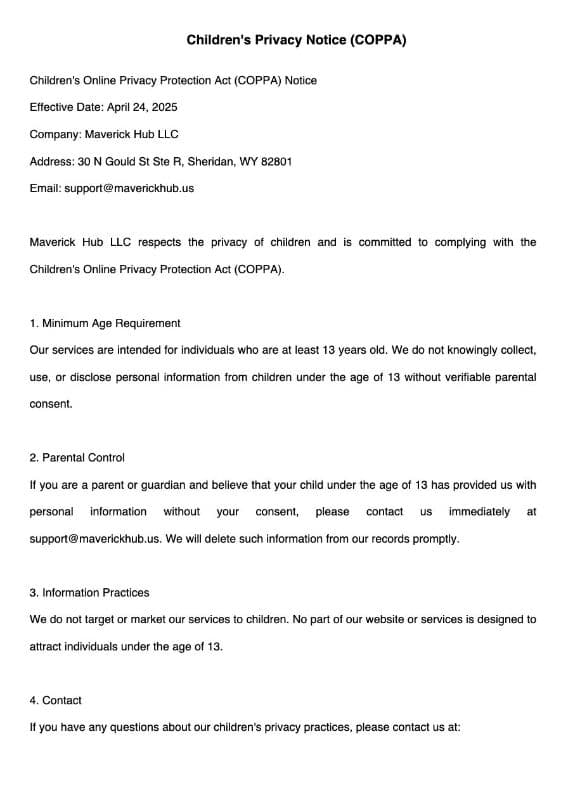 Children's Privacy Notice (COPPA)

Children's Online Privacy Protection Act (COPPA) Notice

Effective Date: April 24, 2025

Company: Maverick Hub LLC

Address: 30 N Gould St Ste R, Sheridan, WY 82801

Email: support@maverickhub.us

Maverick Hub LLC respects the privacy of children and is committed to complying with the Children's Online Privacy Protection Act (COPPA).

1. Minimum Age Requirement
Our services are intended for individuals who are at least 13 years old. We do not knowingly collect, use, or disclose personal information from children under the age of 13 without verifiable parental consent.

2. Parental Control
If you are a parent or guardian and believe that your child under the age of 13 has provided us with personal information without your consent, please contact us immediately at support@maverickhub.us. We will delete such information from our records promptly.

3. Information Practices
We do not target or market our services to children. No part of our website or services is designed to attract individuals under the age of 13.

4. Contact
If you have any questions about our children's privacy practices, please contact us at: